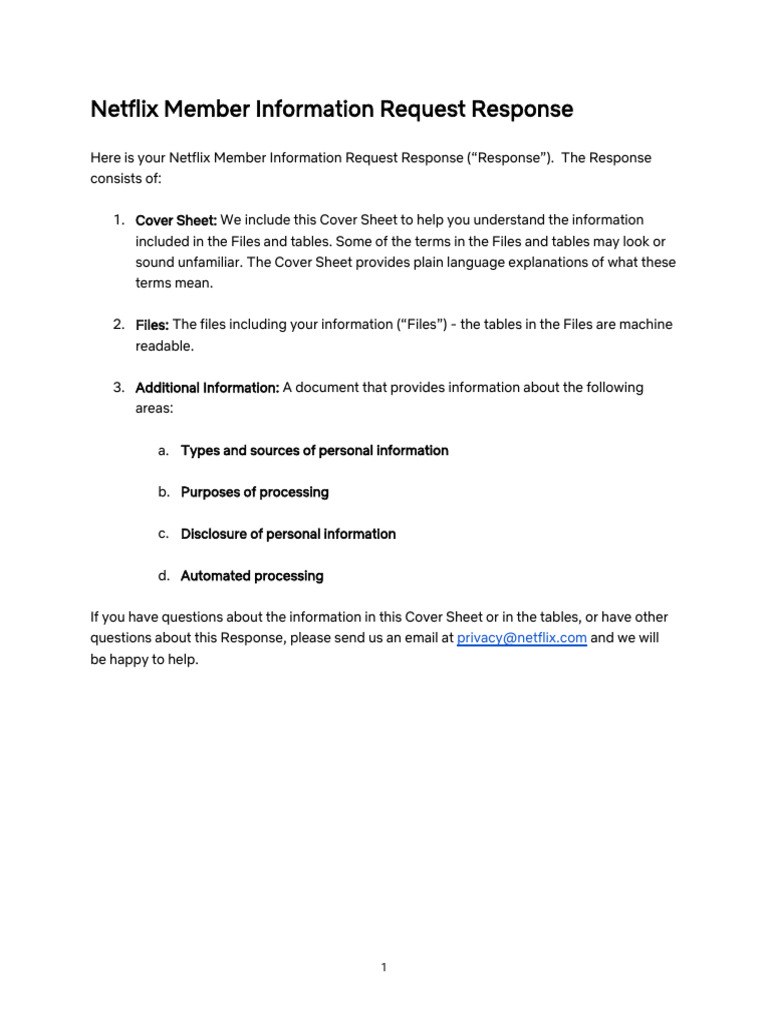 Netflix Member Information Request Response

Here is your Netflix Member Information Request Response (“Response”). The Response consists of:

1. Cover Sheet: We include this Cover Sheet to help you understand the information included in the Files and tables. Some of the terms in the Files and tables may look or sound unfamiliar. The Cover Sheet provides plain language explanations of what these terms mean.

2. Files: The files including your information (“Files”) - the tables in the Files are machine readable.

3. Additional Information: A document that provides information about the following areas:

a. Types and sources of personal information

b. Purposes of processing

c. Disclosure of personal information

d. Automated processing

If you have questions about the information in this Cover Sheet or in the tables, or have other questions about this Response, please send us an email at privacy@netflix.com and we will be happy to help.

1